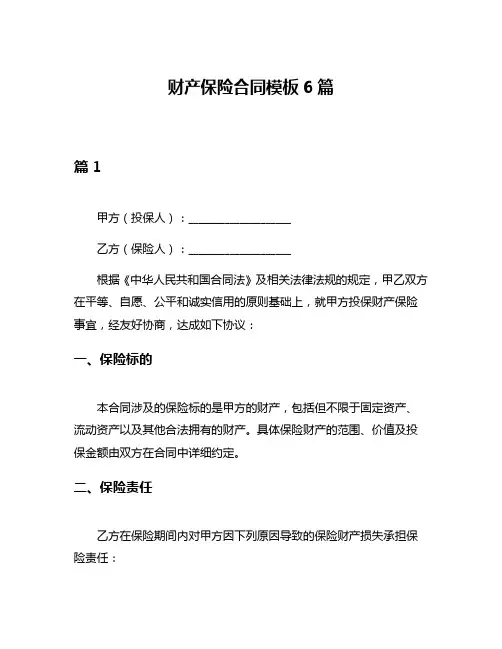 财产保险合同模板 6 篇

篇 1

甲方（投保人）：__________________

乙方（保险人）：__________________

根据《中华人民共和国合同法》及相关法律法规的规定，甲乙双方在平等、自愿、公平和诚实信用的原则基础上，就甲方投保财产保险事宜，经友好协商，达成如下协议：

一、保险标的

本合同涉及的保险标的是甲方的财产，包括但不限于固定资产、流动资产以及其他合法拥有的财产。具体保险财产的范围、价值及投保金额由双方在合同中详细约定。

二、保险责任

乙方在保险期间内对甲方因下列原因导致的保险财产损失承担保险责任：